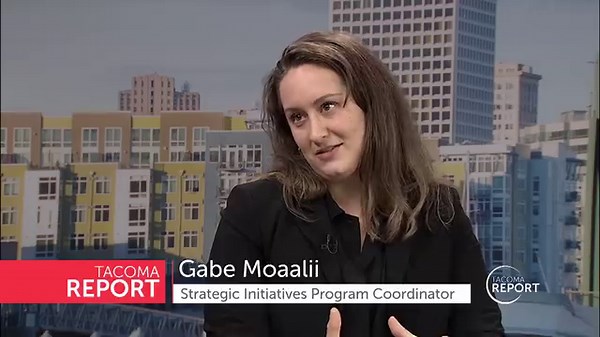 TACOMA
REPORT

Gabe Moaalii
Strategic Initiatives Program Coordinator

TACOMA
REPORT